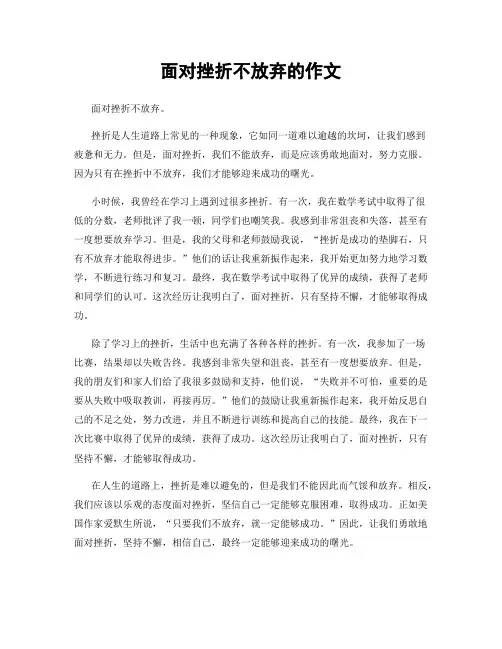 面对挫折不放弃的作文

面对挫折不放弃。

挫折是人生道路上常见的一种现象，它如同一道难以逾越的坎坷，让我们感到疲惫和无力。但是，面对挫折，我们不能放弃，而是应该勇敢地面对，努力克服。因为只有在挫折中不放弃，我们才能够迎来成功的曙光。

小时候，我曾经在学习上遇到过很多挫折。有一次，我在数学考试中取得了很低的分数，老师批评了我一顿，同学们也嘲笑我。我感到非常沮丧和失落，甚至有一度想要放弃学习。但是，我的父母和老师鼓励我说，“挫折是成功的垫脚石，只有不放弃才能取得进步。”他们的话让我重新振作起来，我开始更加努力地学习数学，不断进行练习和复习。最终，我在数学考试中取得了优异的成绩，获得了老师和同学们的认可。这次经历让我明白了，面对挫折，只有坚持不懈，才能够取得成功。

除了学习上的挫折，生活中也充满了各种各样的挫折。有一次，我参加了一场比赛，结果却以失败告终。我感到非常失望和沮丧，甚至有一度想要放弃。但是，我的朋友们和家人们给了我很多鼓励和支持，他们说，“失败并不可怕，重要的是要从失败中吸取教训，再接再厉。”他们的鼓励让我重新振作起来，我开始反思自己的不足之处，努力改进，并且不断进行训练和提高自己的技能。最终，我在下一次比赛中取得了优异的成绩，获得了成功。这次经历让我明白了，面对挫折，只有坚持不懈，才能够取得成功。

在人生的道路上，挫折是难以避免的，但是我们不能因此而气馁和放弃。相反，我们应该以乐观的态度面对挫折，坚信自己一定能够克服困难，取得成功。正如美国作家爱默生所说，“只要我们不放弃，就一定能够成功。”因此，让我们勇敢地面对挫折，坚持不懈，相信自己，最终一定能够迎来成功的曙光。